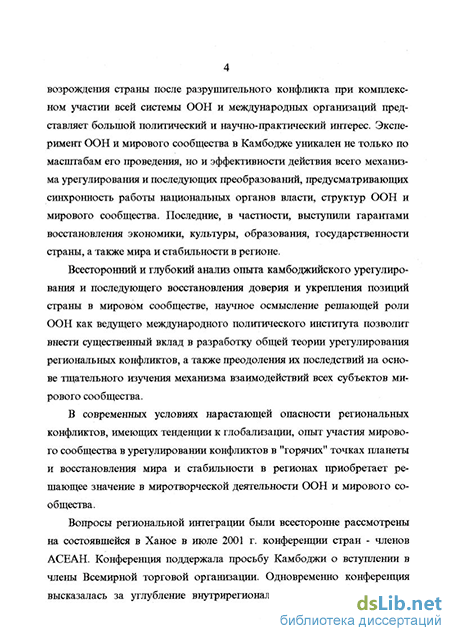 4

возрождения страны после разрушительного конфликта при комплексном участии всей системы ООН и международных организаций представляет большой политический и научно-практический интерес. Эксперимент ООН и мирового сообщества в Камбодже уникален не только по масштабам его проведения, но и эффективности действия всего механизма урегулирования и последующих преобразований, предусматривающих синхронность работы национальных органов власти, структур ООН и мирового сообщества. Последние, в частности, выступили гарантами восстановления экономики, культуры, образования, государственности страны, а также мира и стабильности в регионе.

Всесторонний и глубокий анализ опыта камбоджийского урегулирования и последующего восстановления доверия и укрепления позиций страны в мировом сообществе, научное осмысление решающей роли ООН как ведущего международного политического института позволит внести существенный вклад в разработку общей теории урегулирования региональных конфликтов, а также преодоления их последствий на основе тщательного изучения механизма взаимодействий всех субъектов мирового сообщества.

В современных условиях нарастающей опасности региональных конфликтов, имеющих тенденции к глобализации, опыт участия мирового сообщества в урегулировании конфликтов в "горячих" точках планеты и восстановления мира и стабильности в регионах приобретает решающее значение в миротворческой деятельности ООН и мирового сообщества.

Вопросы региональной интеграции были всесторонне рассмотрены на состоявшейся в Ханое в июле 2001 г. конференции стран - членов АСЕАН. Конференция поддержала просьбу Камбоджи о вступлении в члены Всемирной торговой организации. Одновременно конференция высказалась за углубление внутрирегионал

dsLib.net
библиотека диссертаций